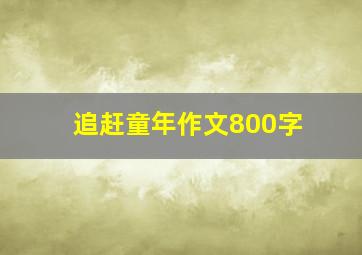 追赶童年作文800字